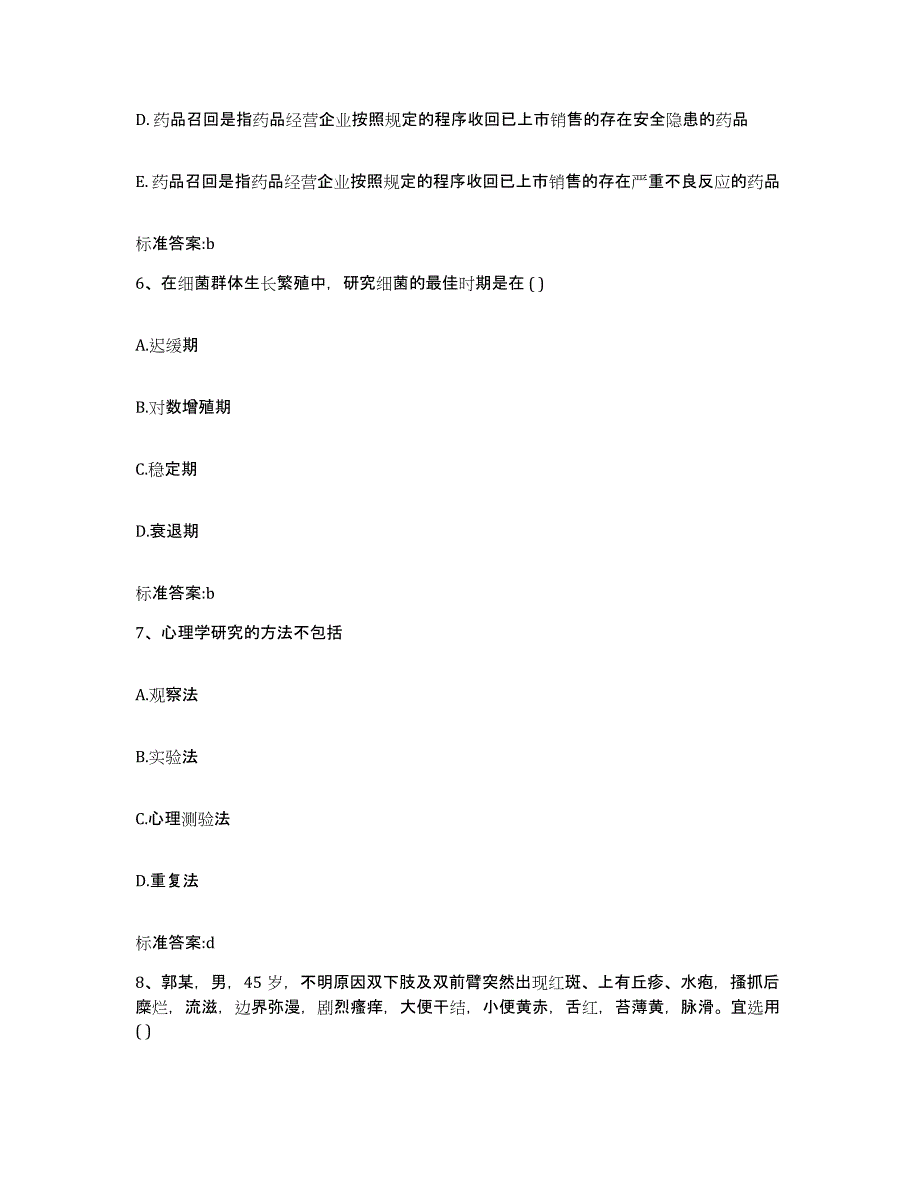 D. 药品召回是指药品经营企业按照规定的程序收回已上市销售的存在安全隐患的药品

E. 药品召回是指药品经营企业按照规定的程序收回已上市销售的存在严重不良反应的药品

标准答案:b

6、在细菌群体生长繁殖中，研究细菌的最佳时期是在 ( )

A.迟缓期

B.对数增殖期

C.稳定期

D.衰退期

标准答案:b

7、心理学研究的方法不包括

A.观察法

B.实验法

C.心理测验法

D.重复法

标准答案:d

8、郭某，男，45 岁，不明原因双下肢及双前臂突然出现红斑、上有丘疹、水疱，搔抓后糜烂，流滋，边界弥漫，剧烈瘙痒，大便干结，小便黄赤，舌红，苔薄黄，脉滑。宜选用 ( )